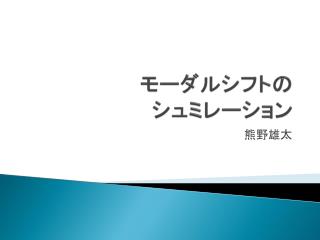 モーダルシフトの
シュミレーション

熊野雄太